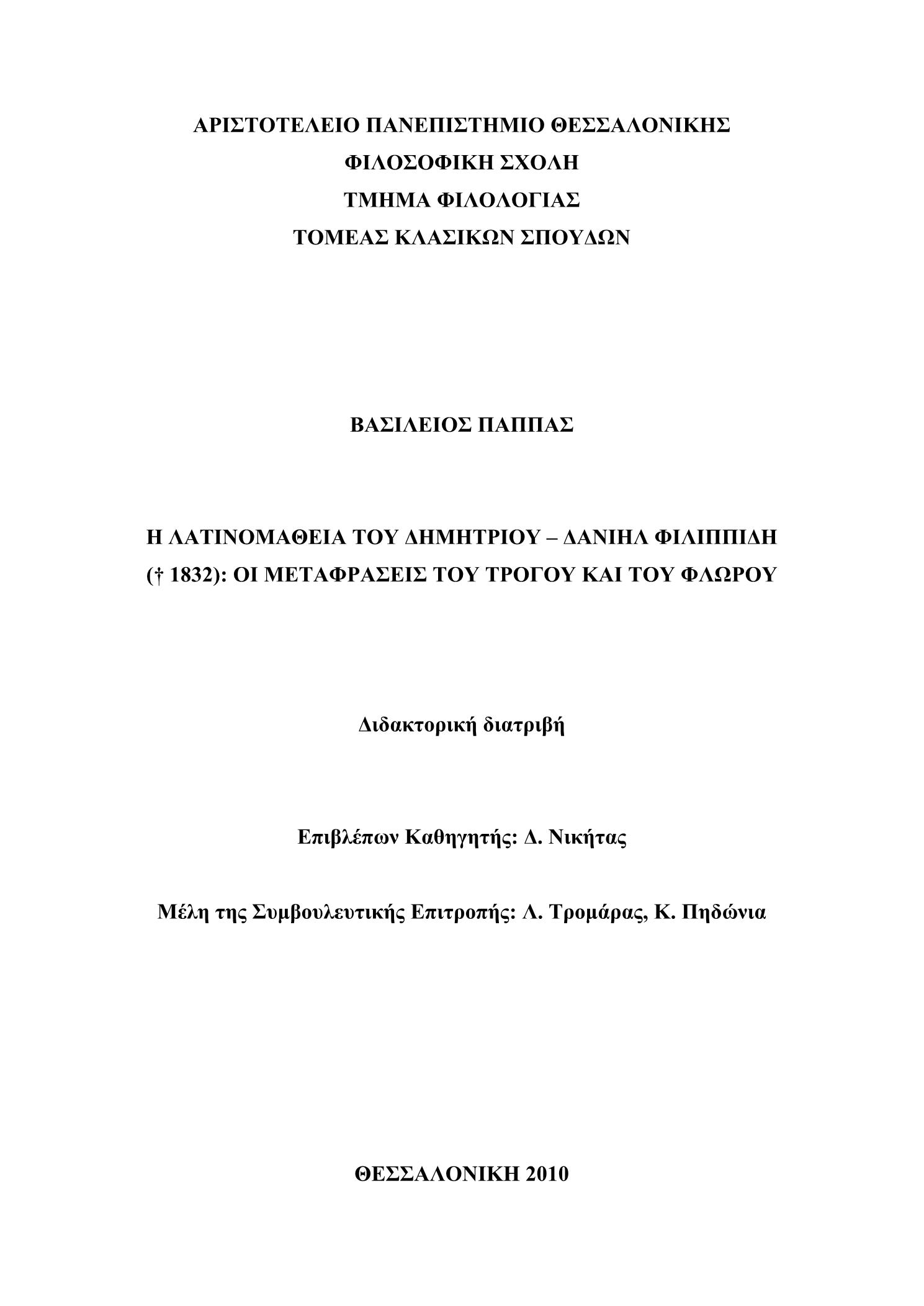 ΑΡΙΣΤΟΤΕΛΕΙΟ ΠΑΝΕΠΙΣΤΗΜΙΟ ΘΕΣΣΑΛΟΝΙΚΗΣ
ΦΙΛΟΣΟΦΙΚΗ ΣΧΟΛΗ
ΤΜΗΜΑ ΦΙΛΟΛΟΓΙΑΣ
ΤΟΜΕΑΣ ΚΛΑΣΙΚΩΝ ΣΠΟΥΔΩΝ

ΒΑΣΙΛΕΙΟΣ ΠΑΠΠΑΣ

Η ΛΑΤΙΝΟΜΑΘΕΙΑ ΤΟΥ ΔΗΜΗΤΡΙΟΥ – ΔΑΝΙΗΛ ΦΙΛΙΠΠΙΔΗ († 1832): ΟΙ ΜΕΤΑΦΡΑΣΕΙΣ ΤΟΥ ΤΡΟΓΟΥ ΚΑΙ ΤΟΥ ΦΛΩΡΟΥ

Διδακτορική διατριβή

Επιβλέπων Καθηγητής: Δ. Νικήτας

Μέλη της Συμβουλευτικής Επιτροπής: Λ. Τρομάρας, Κ. Πηδώνια

ΘΕΣΣΑΛΟΝΙΚΗ 2010